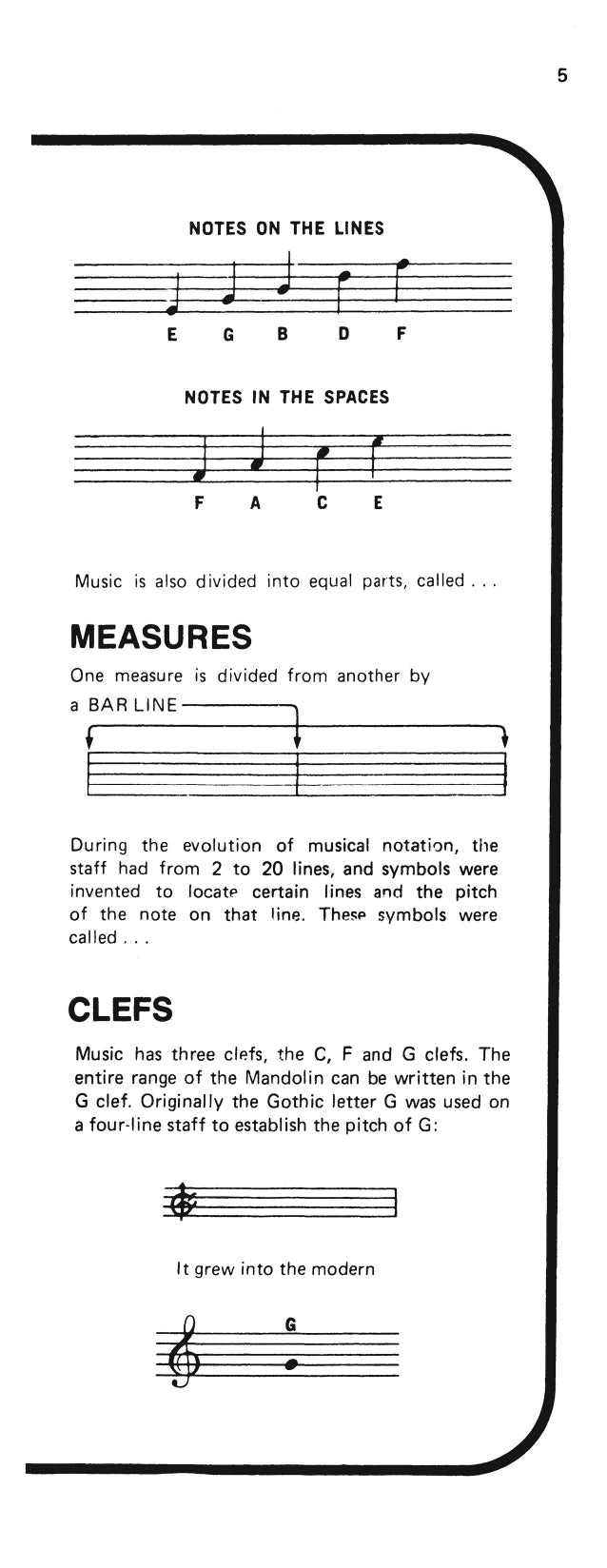 5

NOTES ON THE LINES

E G B D F

NOTES IN THE SPACES

F A C E

Music is also divided into equal parts, called . . .

MEASURES

One measure is divided from another by a BAR LINE

During the evolution of musical notation, the staff had from 2 to 20 lines, and symbols were invented to locate certain lines and the pitch of the note on that line. These symbols were called . . .

CLEFS

Music has three clefs, the C, F and G clefs. The entire range of the Mandolin can be written in the G clef. Originally the Gothic letter G was used on a four-line staff to establish the pitch of G:

It grew into the modern

G